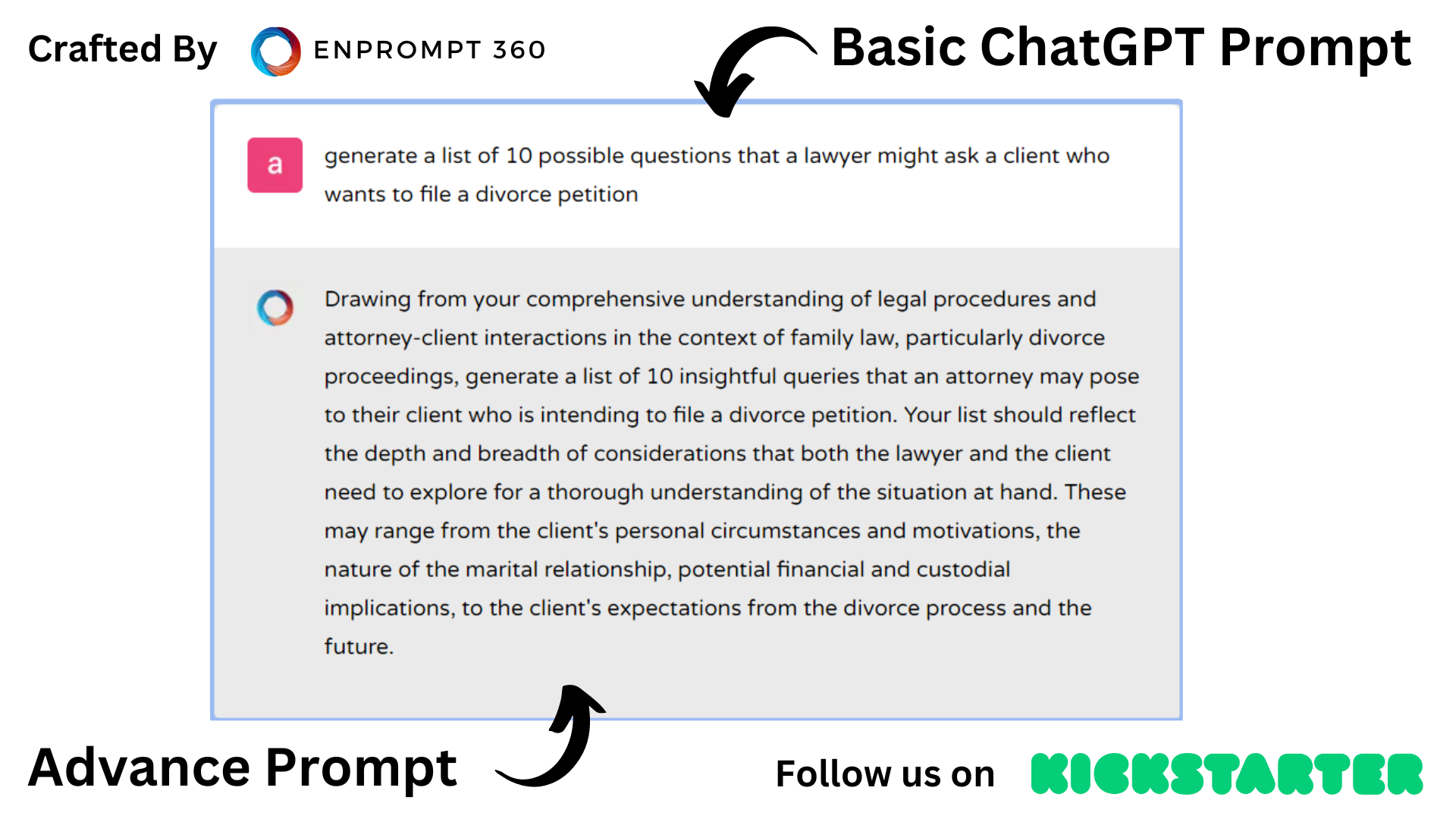 Crafted By ENPROMPT 360

Basic ChatGPT Prompt

a

generate a list of 10 possible questions that a lawyer might ask a client who wants to file a divorce petition

Drawing from your comprehensive understanding of legal procedures and attorney-client interactions in the context of family law, particularly divorce proceedings, generate a list of 10 insightful queries that an attorney may pose to their client who is intending to file a divorce petition. Your list should reflect the depth and breadth of considerations that both the lawyer and the client need to explore for a thorough understanding of the situation at hand. These may range from the client's personal circumstances and motivations, the nature of the marital relationship, potential financial and custodial implications, to the client's expectations from the divorce process and the future.

Advance Prompt

Follow us on KICKSTARTER